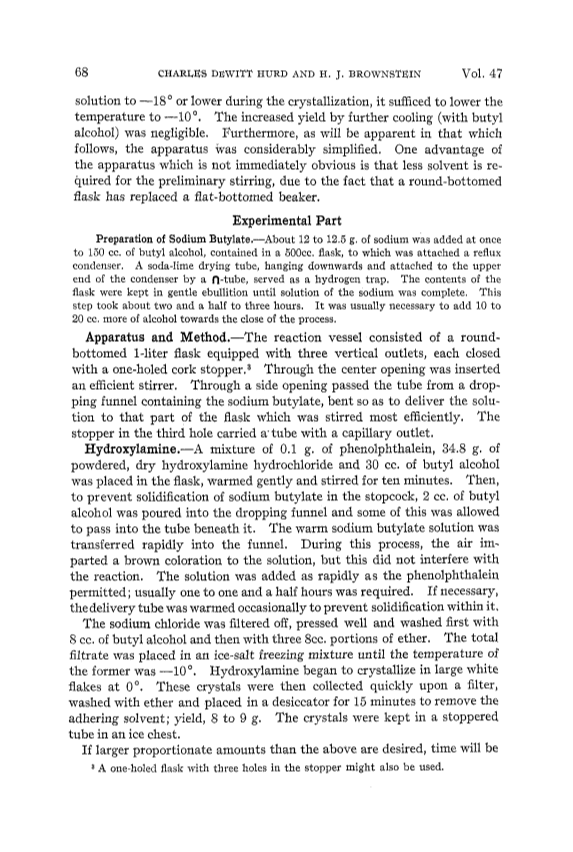 68 CHARLES DEWITT HURD AND H. J. BROWNSTEIN Vol. 47

solution to —18° or lower during the crystallization, it sufficed to lower the temperature to —10°. The increased yield by further cooling (with butyl alcohol) was negligible. Furthermore, as will be apparent in that which follows, the apparatus was considerably simplified. One advantage of the apparatus which is not immediately obvious is that less solvent is required for the preliminary stirring, due to the fact that a round-bottomed flask has replaced a flat-bottomed beaker.

Experimental Part

Preparation of Sodium Butylate.—About 12 to 12.5 g. of sodium was added at once to 150 cc. of butyl alcohol, contained in a 500cc. flask, to which was attached a reflux condenser. A soda-lime drying tube, hanging downwards and attached to the upper end of the condenser by a ∩-tube, served as a hydrogen trap. The contents of the flask were kept in gentle ebullition until solution of the sodium was complete. This step took about two and a half to three hours. It was usually necessary to add 10 to 20 cc. more of alcohol towards the close of the process.

Apparatus and Method.—The reaction vessel consisted of a round-bottomed 1-liter flask equipped with three vertical outlets, each closed with a one-holed cork stopper.³ Through the center opening was inserted an efficient stirrer. Through a side opening passed the tube from a dropping funnel containing the sodium butylate, bent so as to deliver the solution to that part of the flask which was stirred most efficiently. The stopper in the third hole carried a tube with a capillary outlet.

Hydroxylamine.—A mixture of 0.1 g. of phenolphthalein, 34.8 g. of powdered, dry hydroxylamine hydrochloride and 30 cc. of butyl alcohol was placed in the flask, warmed gently and stirred for ten minutes. Then, to prevent solidification of sodium butylate in the stopcock, 2 cc. of butyl alcohol was poured into the dropping funnel and some of this was allowed to pass into the tube beneath it. The warm sodium butylate solution was transferred rapidly into the funnel. During this process, the air imparted a brown coloration to the solution, but this did not interfere with the reaction. The solution was added as rapidly as the phenolphthalein permitted; usually one to one and a half hours was required. If necessary, the delivery tube was warmed occasionally to prevent solidification within it.

The sodium chloride was filtered off, pressed well and washed first with 8 cc. of butyl alcohol and then with three 8cc. portions of ether. The total filtrate was placed in an ice-salt freezing mixture until the temperature of the former was —10°. Hydroxylamine began to crystallize in large white flakes at 0°. These crystals were then collected quickly upon a filter, washed with ether and placed in a desiccator for 15 minutes to remove the adhering solvent; yield, 8 to 9 g. The crystals were kept in a stoppered tube in an ice chest.

If larger proportionate amounts than the above are desired, time will be

³ A one-holed flask with three holes in the stopper might also be used.